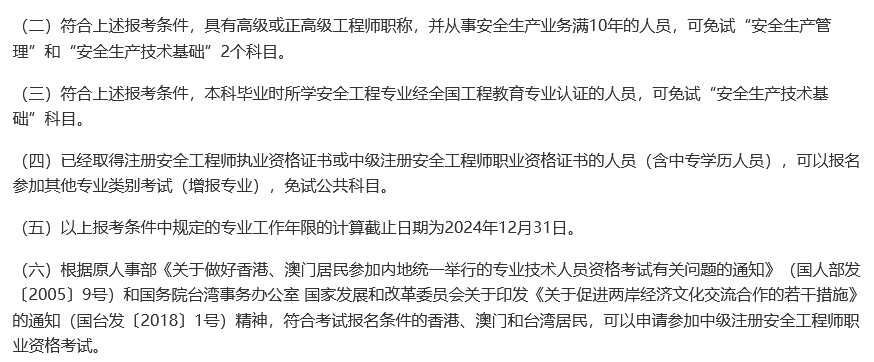 （二）符合上述报考条件，具有高级或正高级工程师职称，并从事安全生产业务满10年的人员，可免试“安全生产管理”和“安全生产技术基础”2个科目。

（三）符合上述报考条件，本科毕业时所学安全工程专业经全国工程教育专业认证的人员，可免试“安全生产技术基础”科目。

（四）已经取得注册安全工程师执业资格证书或中级注册安全工程师职业资格证书的人员（含中专学历人员），可以报名参加其他专业类别考试（增报专业），免试公共科目。

（五）以上报考条件中规定的专业工作年限的计算截止日期为2024年12月31日。

（六）根据原人事部《关于做好香港、澳门居民参加内地统一举行的专业技术人员资格考试有关问题的通知》（国人部发〔2005〕9号）和国务院台湾事务办公室 国家发展和改革委员会关于印发《关于促进两岸经济文化交流合作的若干措施》的通知（国台发〔2018〕1号）精神，符合考试报名条件的香港、澳门和台湾居民，可以申请参加中级注册安全工程师职业资格考试。